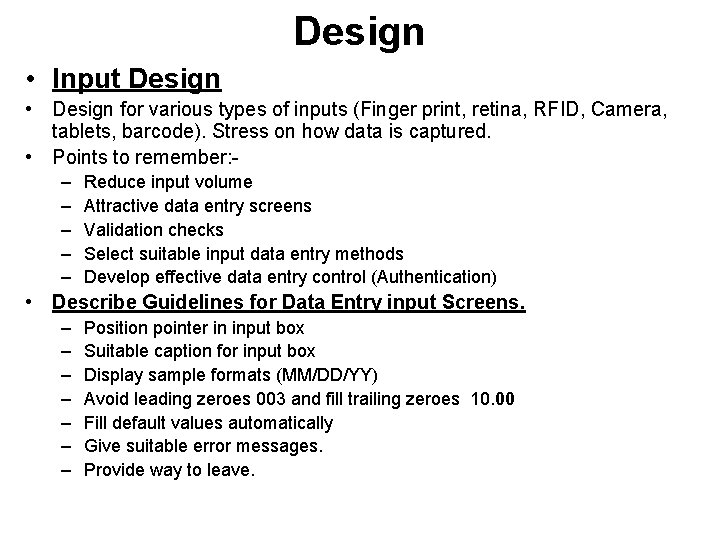 Design

• Input Design
• Design for various types of inputs (Finger print, retina, RFID, Camera, tablets, barcode). Stress on how data is captured.
• Points to remember:-
  – Reduce input volume
  – Attractive data entry screens
  – Validation checks
  – Select suitable input data entry methods
  – Develop effective data entry control (Authentication)
• Describe Guidelines for Data Entry input Screens.
  – Position pointer in input box
  – Suitable caption for input box
  – Display sample formats (MM/DD/YY)
  – Avoid leading zeroes 003 and fill trailing zeroes 10.00
  – Fill default values automatically
  – Give suitable error messages.
  – Provide way to leave.